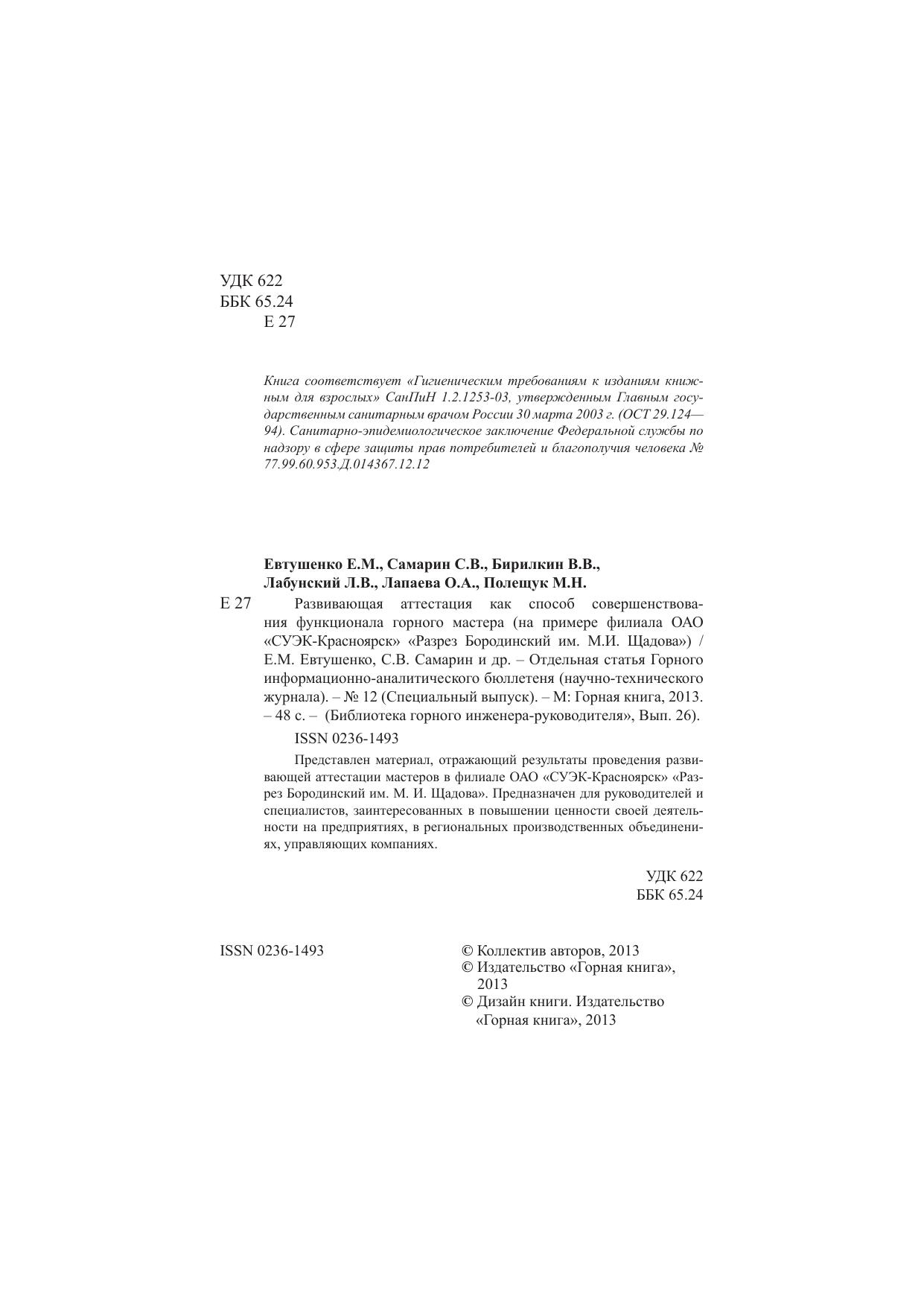 УДК 622
ББК 65.24
Е 27

Книга соответствует «Гигиеническим требованиям к изданиям книжным для взрослых» СанПиН 1.2.1253-03, утвержденным Главным государственным санитарным врачом России 30 марта 2003 г. (ОСТ 29.124—94). Санитарно-эпидемиологическое заключение Федеральной службы по надзору в сфере защиты прав потребителей и благополучия человека № 77.99.60.953.Д.014367.12.12

Евтушенко Е.М., Самарин С.В., Бирилкин В.В., Лабунский Л.В., Лапаева О.А., Полещук М.Н.

Е 27 Развивающая аттестация как способ совершенствования функционала горного мастера (на примере филиала ОАО «СУЭК-Красноярск» «Разрез Бородинский им. М.И. Щадова») / Е.М. Евтушенко, С.В. Самарин и др. – Отдельная статья Горного информационно-аналитического бюллетеня (научно-технического журнала). – № 12 (Специальный выпуск). – М: Горная книга, 2013. – 48 с. – (Библиотека горного инженера-руководителя», Вып. 26).

ISSN 0236-1493

Представлен материал, отражающий результаты проведения развивающей аттестации мастеров в филиале ОАО «СУЭК-Красноярск» «Разрез Бородинский им. М. И. Щадова». Предназначен для руководителей и специалистов, заинтересованных в повышении ценности своей деятельности на предприятиях, в региональных производственных объединениях, управляющих компаниях.

УДК 622
ББК 65.24

ISSN 0236-1493

© Коллектив авторов, 2013
© Издательство «Горная книга», 2013
© Дизайн книги. Издательство «Горная книга», 2013